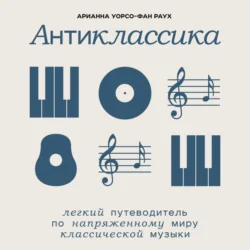 АРИАННА УОРСО-ФАН РАУХ

Антиклассика

легкий путеводитель по напряженному миру классической музыки